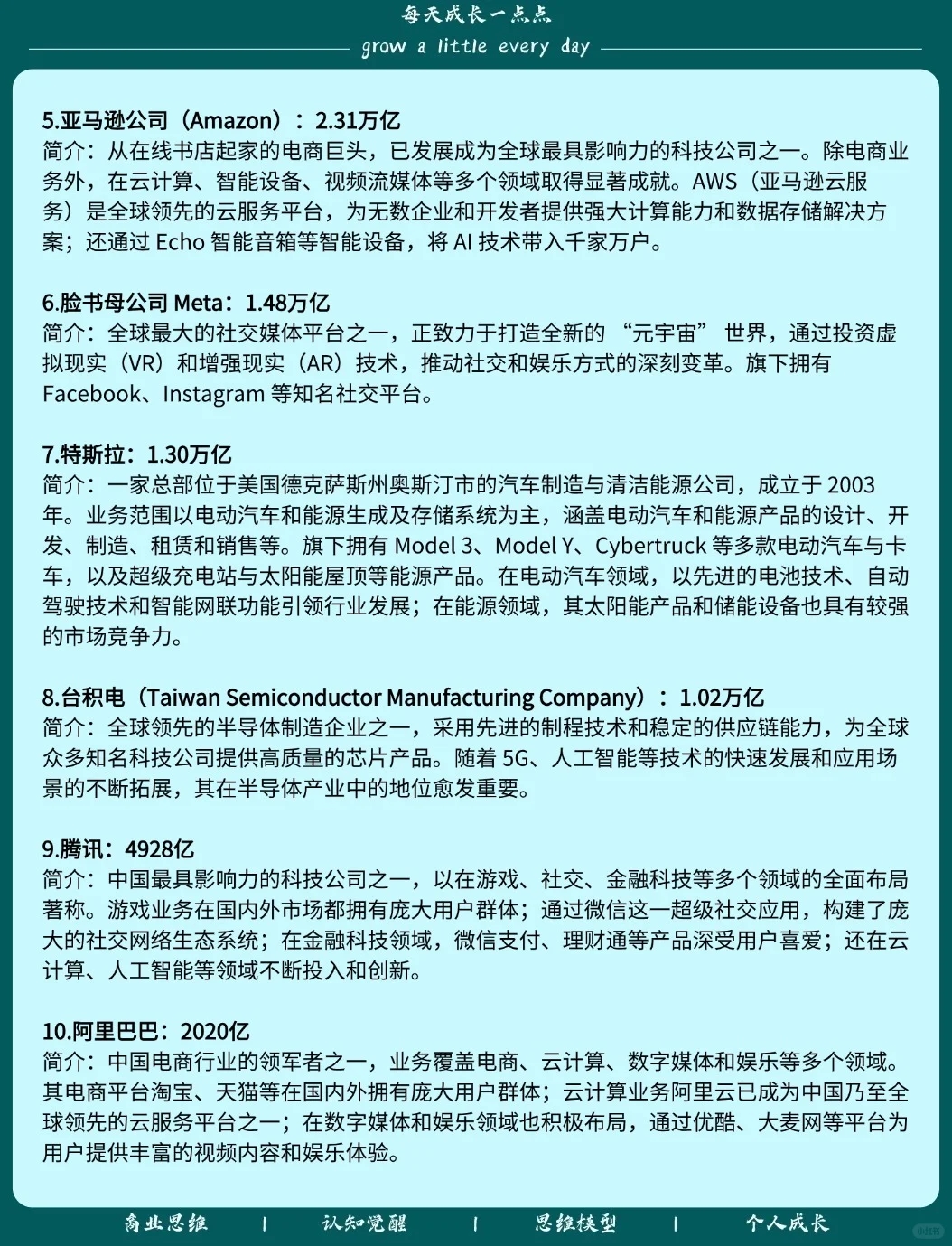 每天成长一点点
grow a little every day

5.亚马逊公司（Amazon）：2.31万亿
简介：从在线书店起家的电商巨头，已发展成为全球最具影响力的科技公司之一。除电商业务外，在云计算、智能设备、视频流媒体等多个领域取得显著成就。AWS（亚马逊云服务）是全球领先的云服务平台，为无数企业和开发者提供强大计算能力和数据存储解决方案；还通过 Echo 智能音箱等智能设备，将 AI 技术带入千家万户。

6.脸书母公司 Meta：1.48万亿
简介：全球最大的社交媒体平台之一，正致力于打造全新的 “元宇宙” 世界，通过投资虚拟现实（VR）和增强现实（AR）技术，推动社交和娱乐方式的深刻变革。旗下拥有 Facebook、Instagram 等知名社交平台。

7.特斯拉：1.30万亿
简介：一家总部位于美国德克萨斯州奥斯汀市的汽车制造与清洁能源公司，成立于 2003 年。业务范围以电动汽车和能源生成及存储系统为主，涵盖电动汽车和能源产品的设计、开发、制造、租赁和销售等。旗下拥有 Model 3、Model Y、Cybertruck 等多款电动汽车与卡车，以及超级充电站与太阳能屋顶等能源产品。在电动汽车领域，以先进的电池技术、自动驾驶技术和智能网联功能引领行业发展；在能源领域，其太阳能产品和储能设备也具有较强的市场竞争力。

8.台积电（Taiwan Semiconductor Manufacturing Company）：1.02万亿
简介：全球领先的半导体制造企业之一，采用先进的制程技术和稳定的供应链能力，为全球众多知名科技公司提供高质量的芯片产品。随着 5G、人工智能等技术的快速发展和应用场景的不断拓展，其在半导体产业中的地位愈发重要。

9.腾讯：4928亿
简介：中国最具影响力的科技公司之一，以在游戏、社交、金融科技等多个领域的全面布局著称。游戏业务在国内外市场都拥有庞大用户群体；通过微信这一超级社交应用，构建了庞大的社交网络生态系统；在金融科技领域，微信支付、理财通等产品深受用户喜爱；还在云计算、人工智能等领域不断投入和创新。

10.阿里巴巴：2020亿
简介：中国电商行业的领军者之一，业务覆盖电商、云计算、数字媒体和娱乐等多个领域。其电商平台淘宝、天猫等在国内外拥有庞大用户群体；云计算业务阿里云已成为中国乃至全球领先的云服务平台之一；在数字媒体和娱乐领域也积极布局，通过优酷、大麦网等平台为用户提供丰富的视频内容和娱乐体验。

商业思维 | 认知觉醒 | 思维模型 | 个人成长